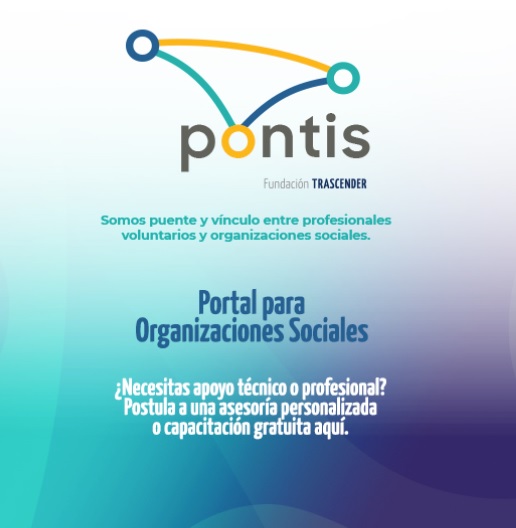 pontis

Fundación TRASCENDER

Somos puente y vínculo entre profesionales voluntarios y organizaciones sociales.

Portal para
Organizaciones Sociales

¿Necesitas apoyo técnico o profesional?
Postula a una asesoría personalizada
o capacitación gratuita aquí.